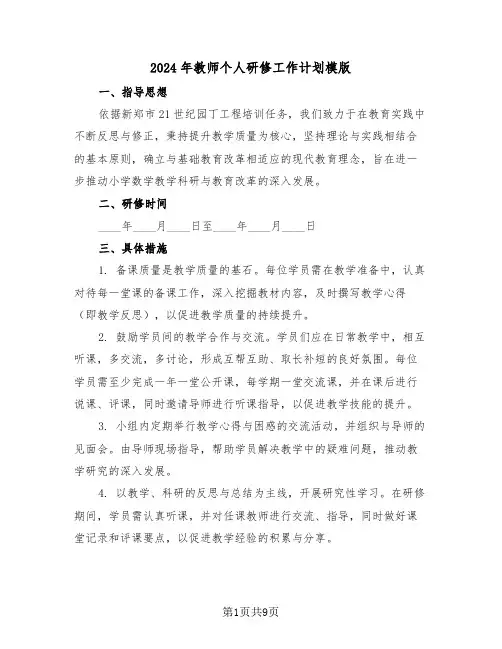 2024年教师个人研修工作计划模版

一、指导思想

依据新郑市21世纪园丁工程培训任务，我们致力于在教育实践中不断反思与修正，秉持提升教学质量为核心，坚持理论与实践相结合的基本原则，确立与基础教育改革相适应的现代教育理念，旨在进一步推动小学数学教学科研与教育改革的深入发展。

二、研修时间

____年____月____日至____年____月____日

三、具体措施

1. 备课质量是教学质量的基石。每位学员需在教学准备中，认真对待每一堂课的备课工作，深入挖掘教材内容，及时撰写教学心得（即教学反思），以促进教学质量的持续提升。

2. 鼓励学员间的教学合作与交流。学员们应在日常教学中，相互听课，多交流，多讨论，形成互帮互助、取长补短的良好氛围。每位学员需至少完成一年一堂公开课，每学期一堂交流课，并在课后进行说课、评课，同时邀请导师进行听课指导，以促进教学技能的提升。

3. 小组内定期举行教学心得与困惑的交流活动，并组织与导师的见面会。由导师现场指导，帮助学员解决教学中的疑难问题，推动教学研究的深入发展。

4. 以教学、科研的反思与总结为主线，开展研究性学习。在研修期间，学员需认真听课，并对任课教师进行交流、指导，同时做好课堂记录和评课要点，以促进教学经验的积累与分享。

第1页共9页